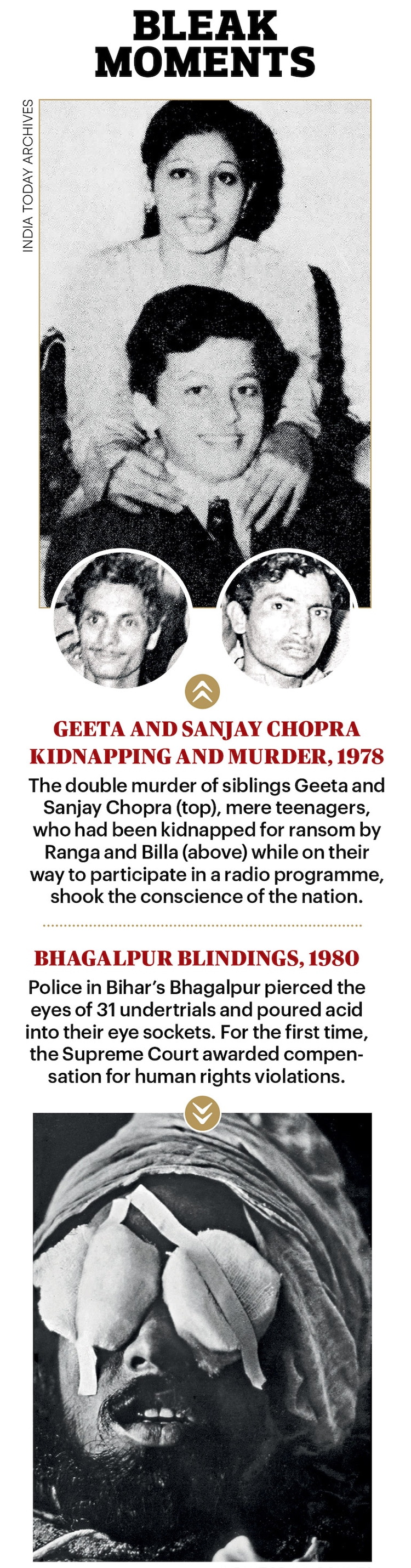 BLEAK MOMENTS

INDIA TODAY ARCHIVES

GEETA AND SANJAY CHOPRA KIDNAPPING AND MURDER, 1978

The double murder of siblings Geeta and Sanjay Chopra (top), mere teenagers, who had been kidnapped for ransom by Ranga and Billa (above) while on their way to participate in a radio programme, shook the conscience of the nation.

BHAGALPUR BLINDINGS, 1980

Police in Bihar's Bhagalpur pierced the eyes of 31 undertrials and poured acid into their eye sockets. For the first time, the Supreme Court awarded compensation for human rights violations.